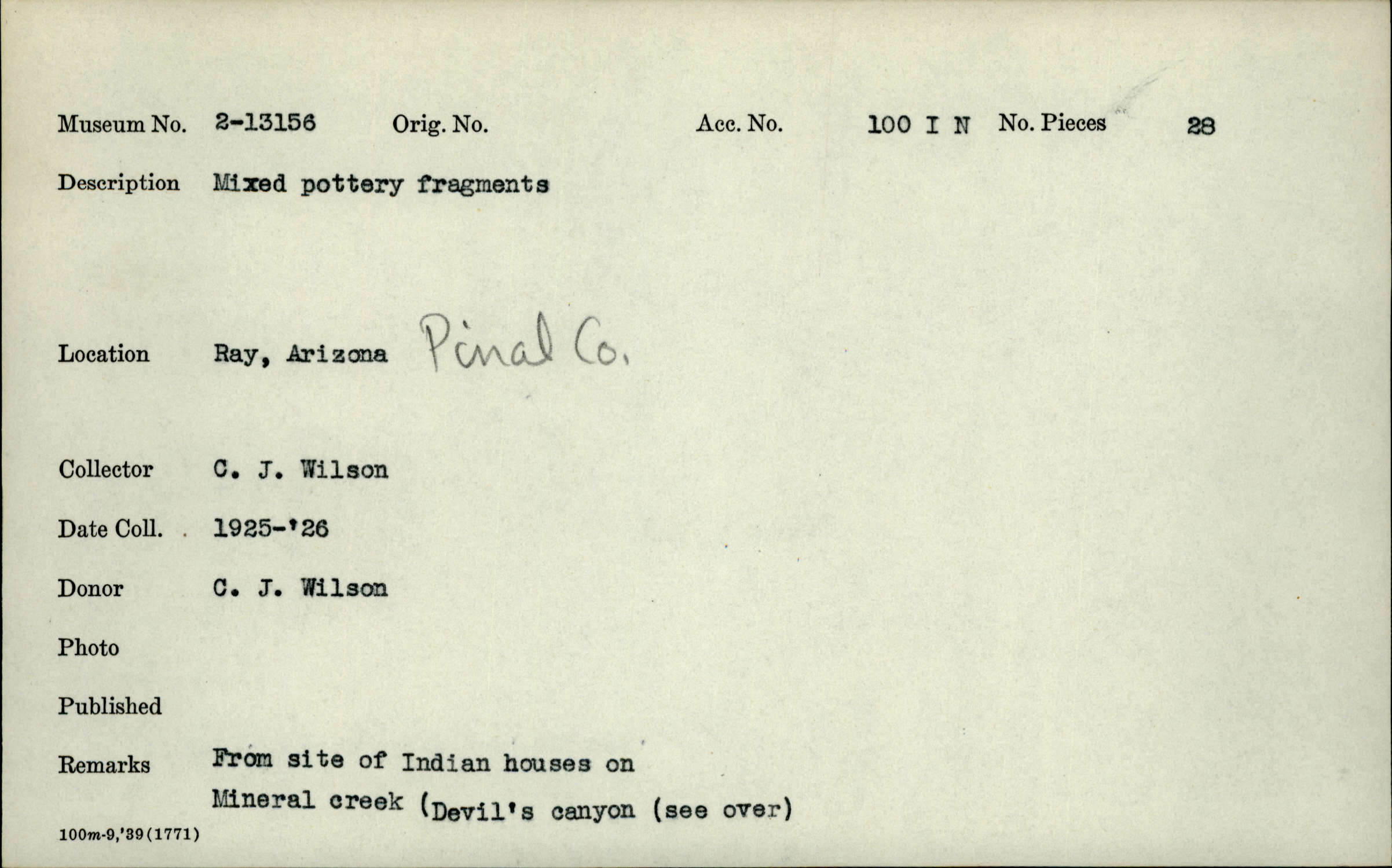 Museum No. 2-13156 Orig. No. Acc. No. 100 I N No. Pieces 28

Description Mixed pottery fragments

Location Ray, Arizona Pinal Co.

Collector C. J. Wilson

Date Coll. 1925-'26

Donor C. J. Wilson

Photo

Published

Remarks From site of Indian houses on Mineral creek (Devil's canyon (see over)

100m-9,'39(1771)